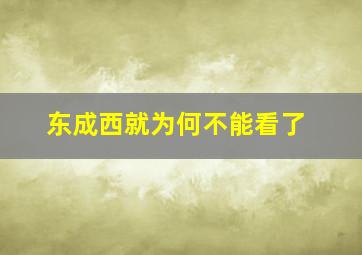 东成西就为何不能看了